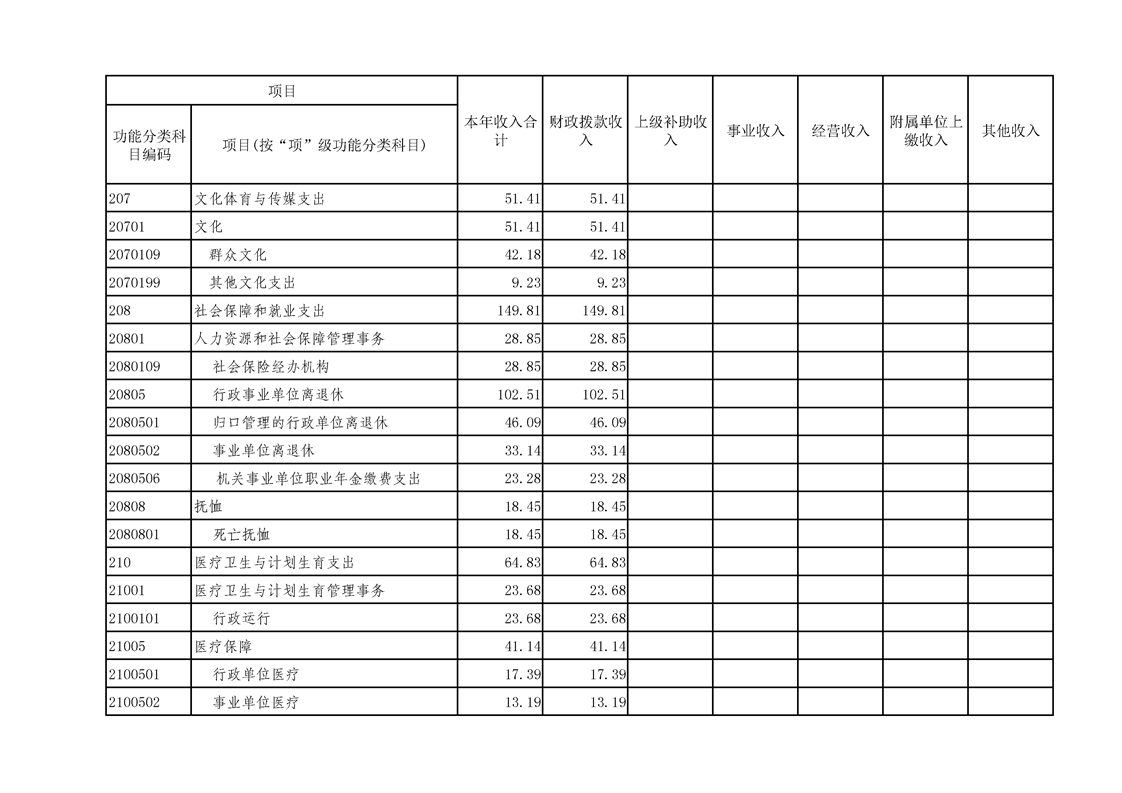 | 项目 | | 本年收入合计 | 财政拨款收入 | 上级补助收入 | 事业收入 | 经营收入 | 附属单位上缴收入 | 其他收入 |
|---|---|---|---|---|---|---|---|---|
| 功能分类科目编码 | 项目(按“项”级功能分类科目) | | | | | | | |
| 207 | 文化体育与传媒支出 | 51.41 | 51.41 | | | | | |
| 20701 | 文化 | 51.41 | 51.41 | | | | | |
| 2070109 | 群众文化 | 42.18 | 42.18 | | | | | |
| 2070199 | 其他文化支出 | 9.23 | 9.23 | | | | | |
| 208 | 社会保障和就业支出 | 149.81 | 149.81 | | | | | |
| 20801 | 人力资源和社会保障管理事务 | 28.85 | 28.85 | | | | | |
| 2080109 | 社会保险经办机构 | 28.85 | 28.85 | | | | | |
| 20805 | 行政事业单位离退休 | 102.51 | 102.51 | | | | | |
| 2080501 | 归口管理的行政单位离退休 | 46.09 | 46.09 | | | | | |
| 2080502 | 事业单位离退休 | 33.14 | 33.14 | | | | | |
| 2080506 | 机关事业单位职业年金缴费支出 | 23.28 | 23.28 | | | | | |
| 20808 | 抚恤 | 18.45 | 18.45 | | | | | |
| 2080801 | 死亡抚恤 | 18.45 | 18.45 | | | | | |
| 210 | 医疗卫生与计划生育支出 | 64.83 | 64.83 | | | | | |
| 21001 | 医疗卫生与计划生育管理事务 | 23.68 | 23.68 | | | | | |
| 2100101 | 行政运行 | 23.68 | 23.68 | | | | | |
| 21005 | 医疗保障 | 41.14 | 41.14 | | | | | |
| 2100501 | 行政单位医疗 | 17.39 | 17.39 | | | | | |
| 2100502 | 事业单位医疗 | 13.19 | 13.19 | | | | | |